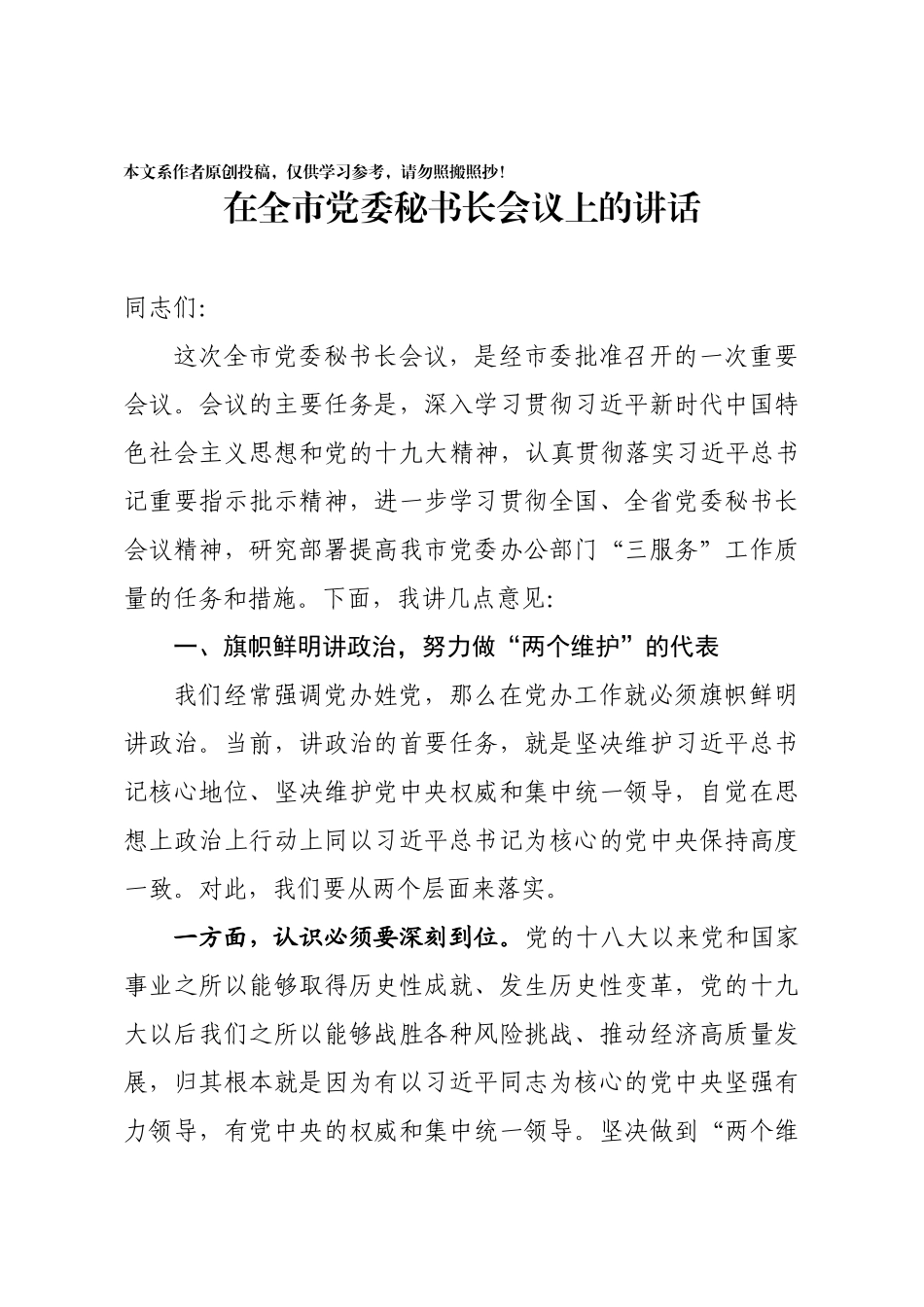 本文系作者原创投稿，仅供学习参考，请勿照搬照抄！

在全市党委秘书长会议上的讲话

同志们：

这次全市党委秘书长会议，是经市委批准召开的一次重要会议。会议的主要任务是，深入学习贯彻习近平新时代中国特色社会主义思想和党的十九大精神，认真贯彻落实习近平总书记重要指示批示精神，进一步学习贯彻全国、全省党委秘书长会议精神，研究部署提高我市党委办公部门“三服务”工作质量的任务和措施。下面，我讲几点意见：

一、旗帜鲜明讲政治，努力做“两个维护”的代表

我们经常强调党办姓党，那么在党办工作就必须旗帜鲜明讲政治。当前，讲政治的首要任务，就是坚决维护习近平总书记核心地位、坚决维护党中央权威和集中统一领导，自觉在思想上政治上行动上同以习近平总书记为核心的党中央保持高度一致。对此，我们要从两个层面来落实。

一方面，认识必须要深刻到位。党的十八大以来党和国家事业之所以能够取得历史性成就、发生历史性变革，党的十九大以后我们之所以能够战胜各种风险挑战、推动经济高质量发展，归其根本就是因为有以习近平同志为核心的党中央坚强有力领导，有党中央的权威和集中统一领导。坚决做到“两个维